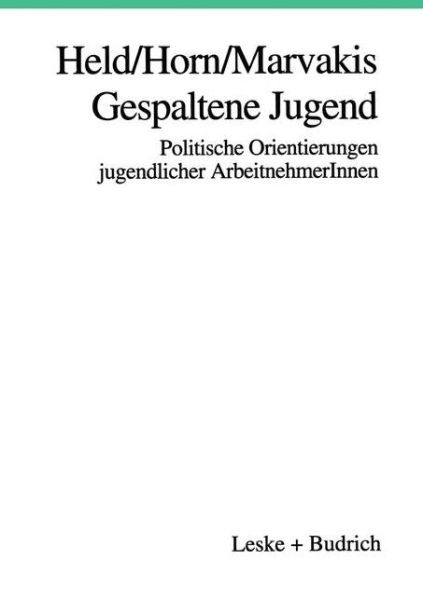 Held/Horn/Marvakis
Gespaltene Jugend

Politische Orientierungen jugendlicher ArbeitnehmerInnen

Leske + Budrich